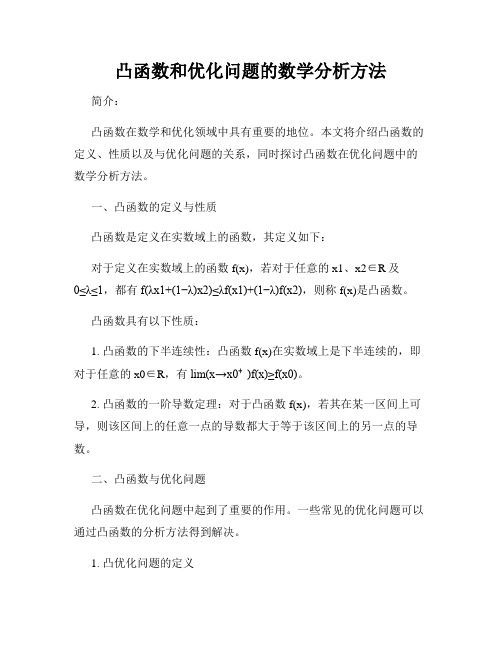 凸函数和优化问题的数学分析方法

简介：

凸函数在数学和优化领域中具有重要的地位。本文将介绍凸函数的定义、性质以及与优化问题的关系，同时探讨凸函数在优化问题中的数学分析方法。

一、凸函数的定义与性质

凸函数是定义在实数域上的函数，其定义如下：

对于定义在实数域上的函数 f(x)，若对于任意的 x1、x2∈R 及 0≤λ≤1，都有 f(λx1+(1−λ)x2)≤λf(x1)+(1−λ)f(x2)，则称 f(x)是凸函数。

凸函数具有以下性质：

1. 凸函数的下半连续性：凸函数 f(x)在实数域上是下半连续的，即对于任意的 x0∈R，有 lim(x→x0⁺ )f(x)≥f(x0)。

2. 凸函数的一阶导数定理：对于凸函数 f(x)，若其在某一区间上可导，则该区间上的任意一点的导数都大于等于该区间上的另一点的导数。

二、凸函数与优化问题

凸函数在优化问题中起到了重要的作用。一些常见的优化问题可以通过凸函数的分析方法得到解决。

1. 凸优化问题的定义